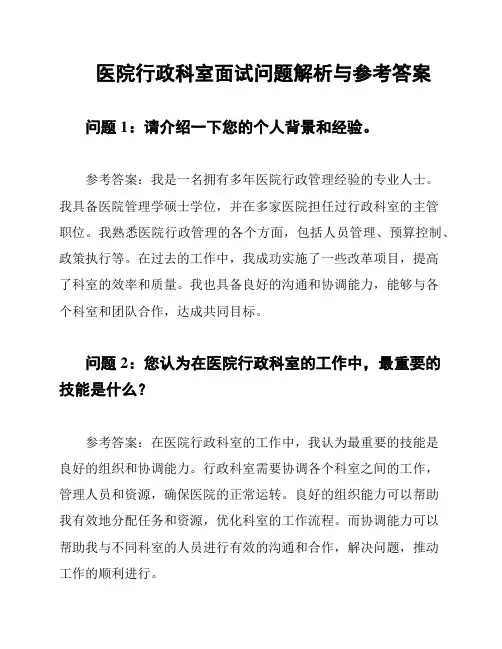 医院行政科室面试问题解析与参考答案

问题 1：请介绍一下您的个人背景和经验。

参考答案：我是一名拥有多年医院行政管理经验的专业人士。我具备医院管理学硕士学位，并在多家医院担任过行政科室的主管职位。我熟悉医院行政管理的各个方面，包括人员管理、预算控制、政策执行等。在过去的工作中，我成功实施了一些改革项目，提高了科室的效率和质量。我也具备良好的沟通和协调能力，能够与各个科室和团队合作，达成共同目标。

问题 2：您认为在医院行政科室的工作中，最重要的技能是什么？

参考答案：在医院行政科室的工作中，我认为最重要的技能是良好的组织和协调能力。行政科室需要协调各个科室之间的工作，管理人员和资源，确保医院的正常运转。良好的组织能力可以帮助我有效地分配任务和资源，优化科室的工作流程。而协调能力可以帮助我与不同科室的人员进行有效的沟通和合作，解决问题，推动工作的顺利进行。